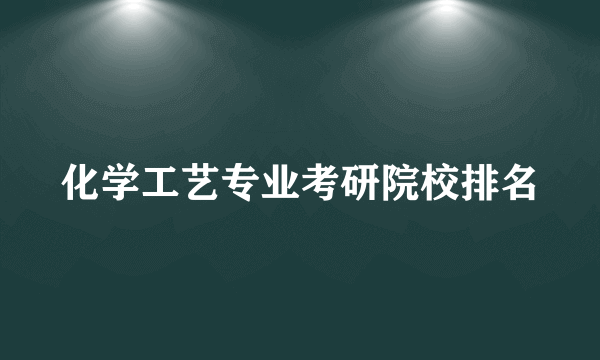 化学工艺专业考研院校排名